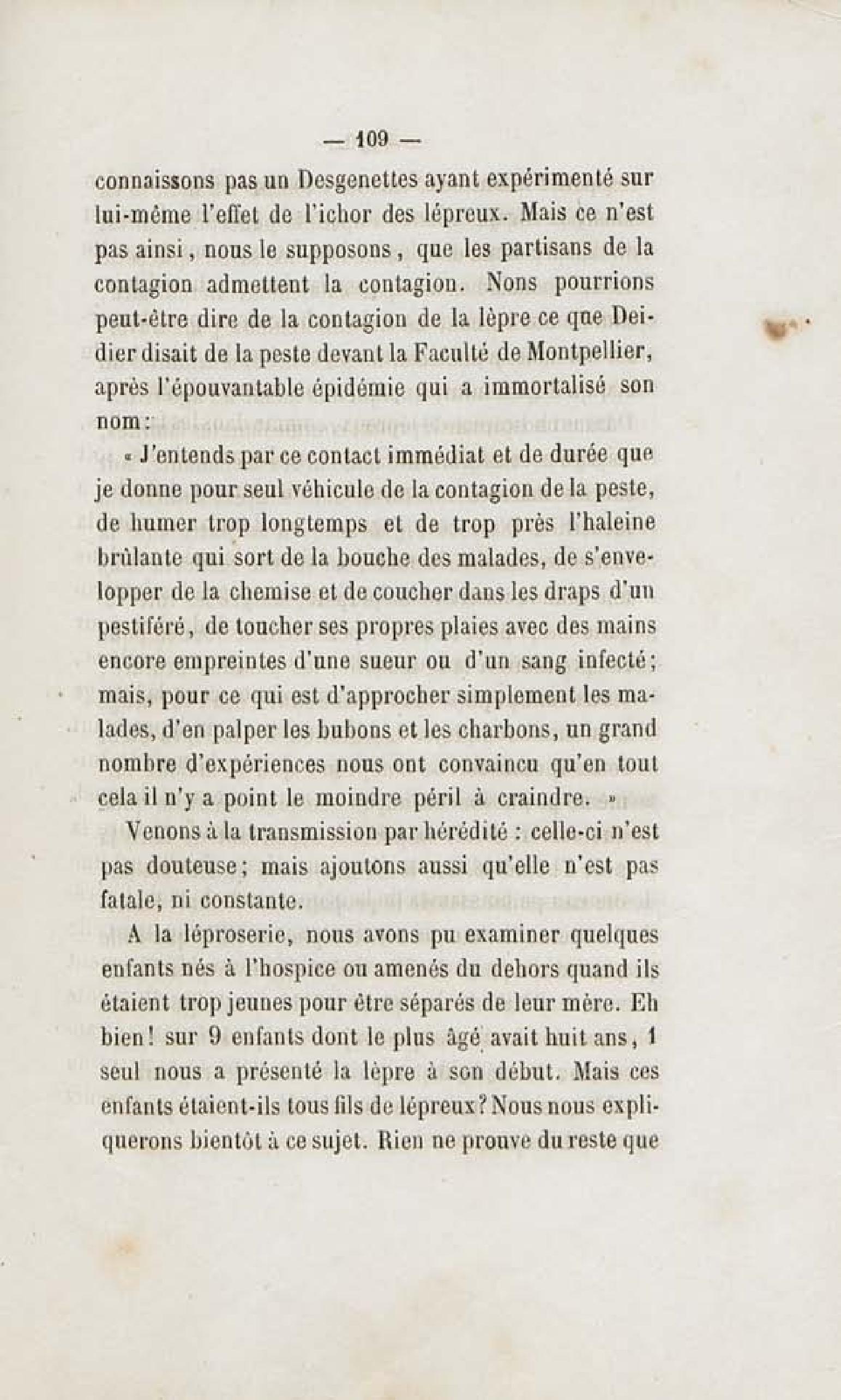 — 109 —

connaissons pas un Desgenettes ayant expérimenté sur lui-même l'effet de l'ichor des lépreux. Mais ce n'est pas ainsi, nous le supposons, que les partisans de la contagion admettent la contagion. Nons pourrions peut-être dire de la contagion de la lèpre ce que Deidier disait de la peste devant la Faculté de Montpellier, après l'épouvantable épidémie qui a immortalisé son nom:

« J'entends par ce contact immédiat et de durée que je donne pour seul véhicule de la contagion de la peste, de humer trop longtemps et de trop près l'haleine brûlante qui sort de la bouche des malades, de s'envelopper de la chemise et de coucher dans les draps d'un pestiféré, de toucher ses propres plaies avec des mains encore empreintes d'une sueur ou d'un sang infecté; mais, pour ce qui est d'approcher simplement les malades, d'en palper les bubons et les charbons, un grand nombre d'expériences nous ont convaincu qu'en tout cela il n'y a point le moindre péril à craindre. »

Venons à la transmission par hérédité : celle-ci n'est pas douteuse; mais ajoutons aussi qu'elle n'est pas fatale, ni constante.

A la léproserie, nous avons pu examiner quelques enfants nés à l'hospice ou amenés du dehors quand ils étaient trop jeunes pour être séparés de leur mère. Eh bien! sur 9 enfants dont le plus âgé avait huit ans, 1 seul nous a présenté la lèpre à son début. Mais ces enfants étaient-ils tous fils de lépreux? Nous nous expliquerons bientôt à ce sujet. Rien ne prouve du reste que